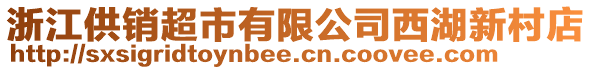 浙江供销超市有限公司西湖新村店
http://sxsigridtoynbee.cn.coovee.com